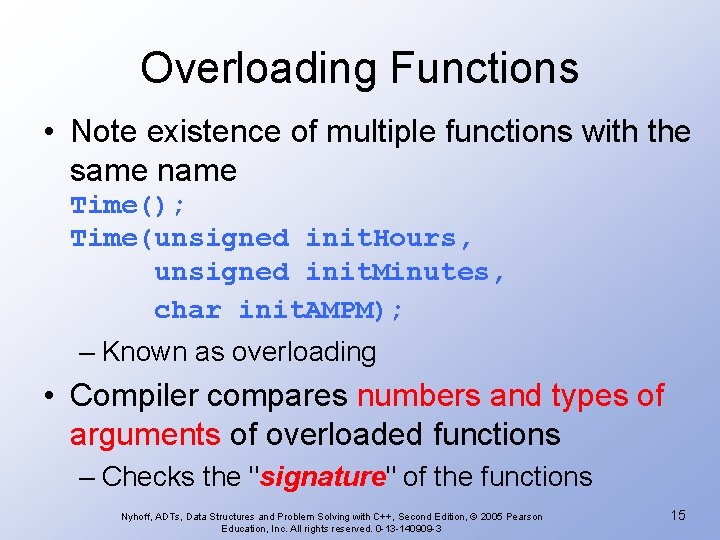 Overloading Functions

• Note existence of multiple functions with the same name
Time();
Time(unsigned initHours,
unsigned initMinutes,
char initAMPM);

– Known as overloading

• Compiler compares numbers and types of arguments of overloaded functions

– Checks the "signature" of the functions

Nyhoff, ADTs, Data Structures and Problem Solving with C++, Second Edition, © 2005 Pearson Education, Inc. All rights reserved. 0-13-140909-3

15